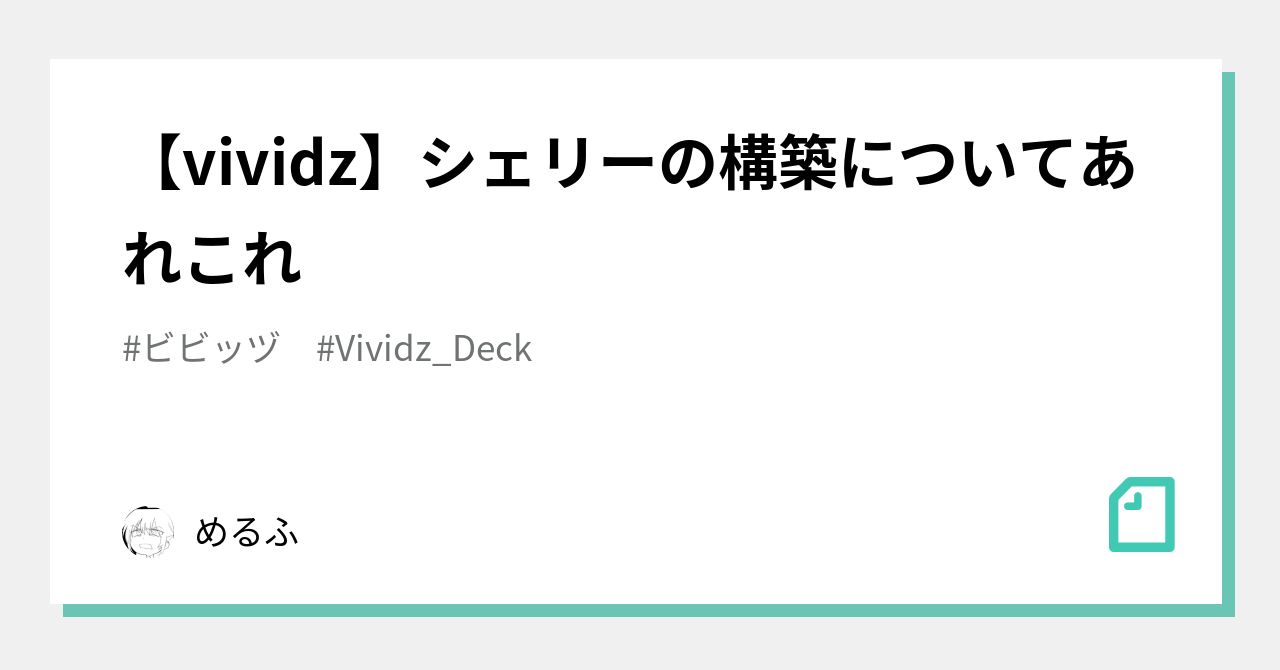 【vividz】シェリーの構築についてあれこれ

#ビビッヅ　#Vividz_Deck

めるふ